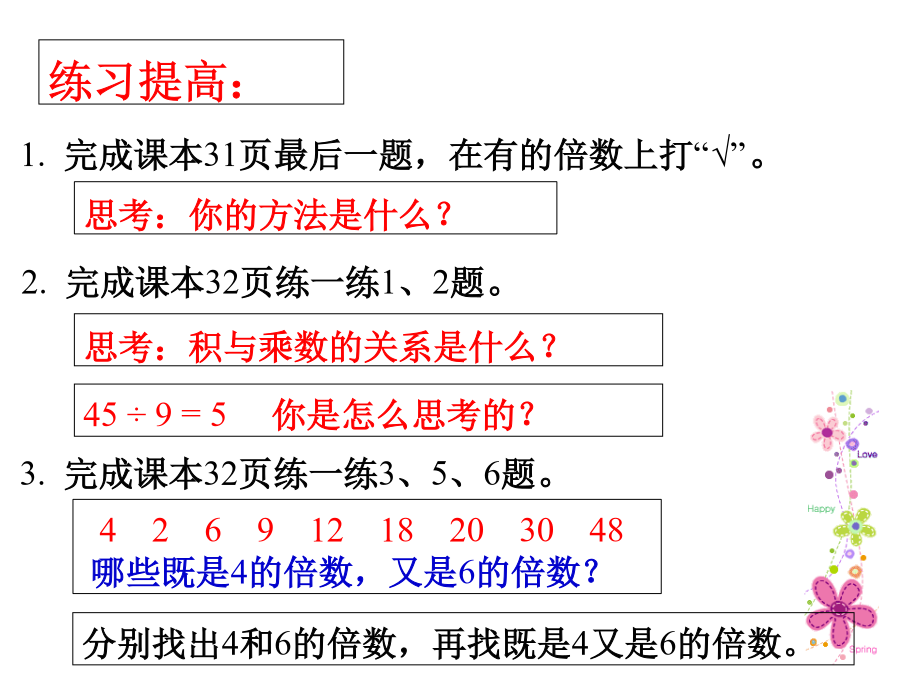 练习提高：

1. 完成课本31页最后一题，在有的倍数上打“√”。

思考：你的方法是什么？

2. 完成课本32页练一练1、2题。

思考：积与乘数的关系是什么？

$45 \div 9 = 5$ 你是怎么思考的？

3. 完成课本32页练一练3、5、6题。

4 2 6 9 12 18 20 30 48
哪些既是4的倍数，又是6的倍数？

分别找出4和6的倍数，再找既是4又是6的倍数。

Love
Happy
Spring